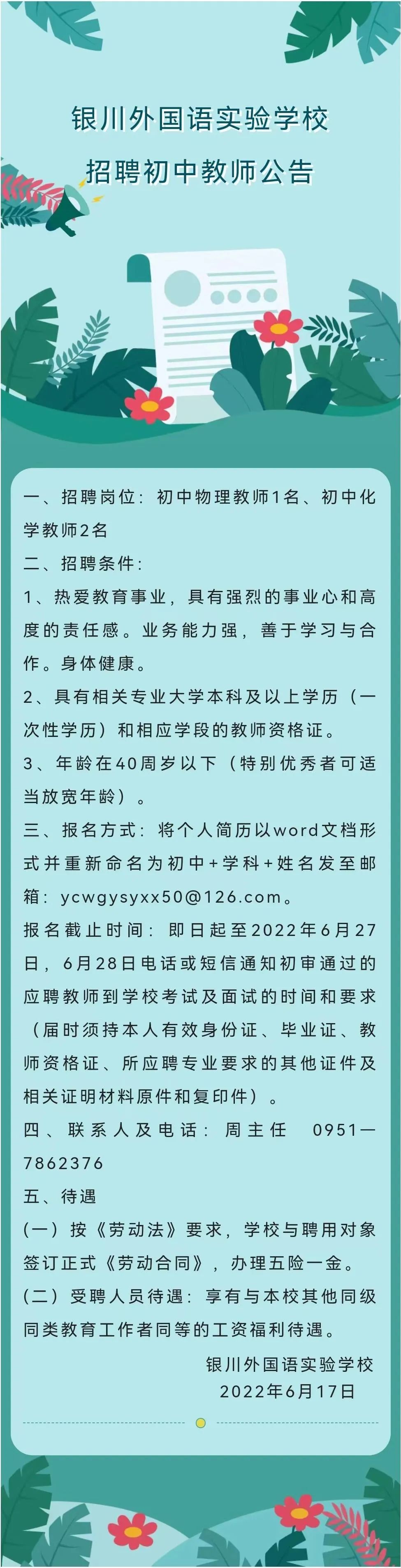 银川外国语实验学校
招聘初中教师公告

一、招聘岗位：初中物理教师1名、初中化学教师2名
二、招聘条件：
1、热爱教育事业，具有强烈的事业心和高度的责任感。业务能力强，善于学习与合作。身体健康。
2、具有相关专业大学本科及以上学历（一次性学历）和相应学段的教师资格证。
3、年龄在40周岁以下（特别优秀者可适当放宽年龄）。
三、报名方式：将个人简历以word文档形式并重新命名为初中+学科+姓名发至邮箱：ycwgysyxx50@126.com。
报名截止时间：即日起至2022年6月27日，6月28日电话或短信通知初审通过的应聘教师到学校考试及面试的时间和要求（届时须持本人有效身份证、毕业证、教师资格证、所应聘专业要求的其他证件及相关证明材料原件和复印件）。
四、联系人及电话：周主任 0951—7862376
五、待遇
(一）按《劳动法》要求，学校与聘用对象签订正式《劳动合同》，办理五险一金。
(二）受聘人员待遇：享有与本校其他同级同类教育工作者同等的工资福利待遇。
银川外国语实验学校
2022年6月17日